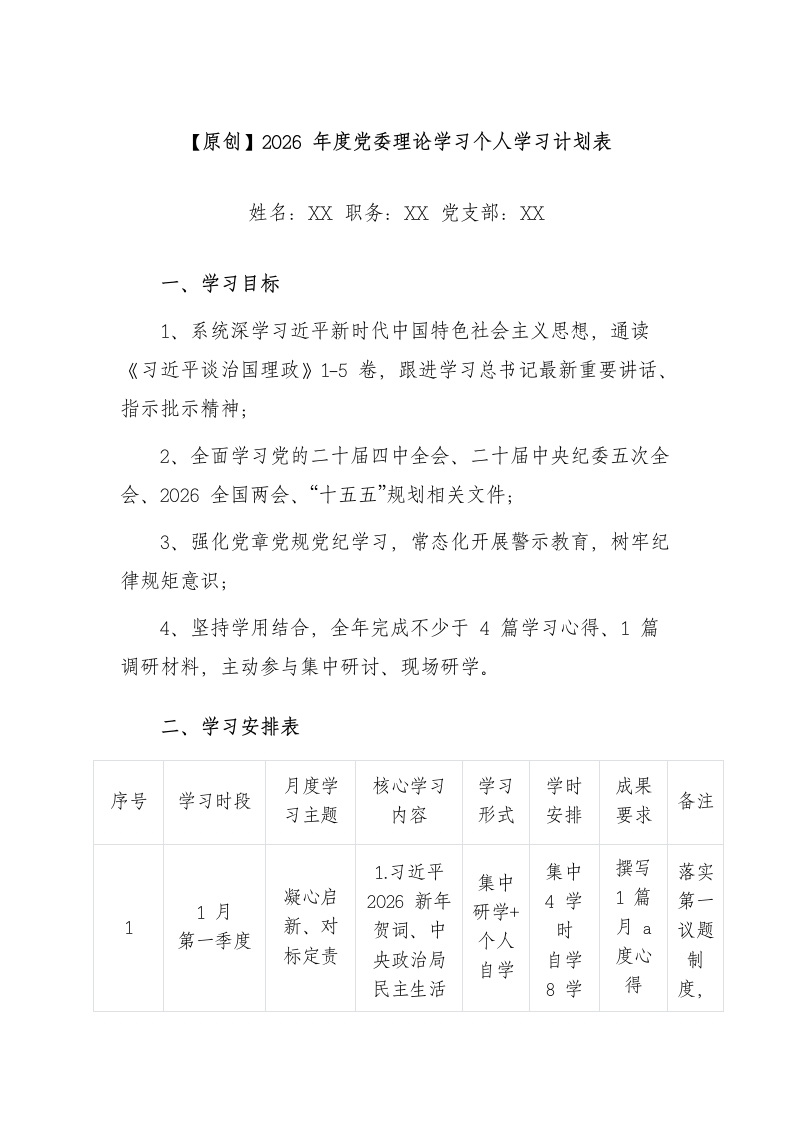 【原创】2026 年度党委理论学习个人学习计划表

姓名：XX 职务：XX 党支部：XX

一、学习目标

1、系统深学习近平新时代中国特色社会主义思想，通读《习近平谈治国理政》1-5 卷，跟进学习总书记最新重要讲话、指示批示精神；

2、全面学习党的二十届四中全会、二十届中央纪委五次全会、2026 全国两会、“十五五”规划相关文件；

3、强化党章党规党纪学习，常态化开展警示教育，树牢纪律规矩意识；

4、坚持学用结合，全年完成不少于 4 篇学习心得、1 篇调研材料，主动参与集中研讨、现场研学。

二、学习安排表

| 序号 | 学习时段 | 月度学习主题 | 核心学习内容 | 学习形式 | 学时安排 | 成果要求 | 备注 |
|---|---|---|---|---|---|---|---|
| 1 | 1 月 第一季度 | 凝心启新、对标定责 | 1.习近平 2026 新年贺词、中央政治局民主生活 | 集中研学+个人自学 | 集中 4 学时 自学 8 学 | 撰写 1 篇月 a 度心得 | 落实第一议题制度， |